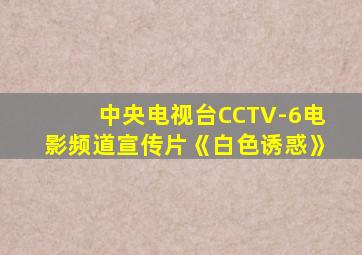 中央电视台CCTV-6电影频道宣传片《白色诱惑》